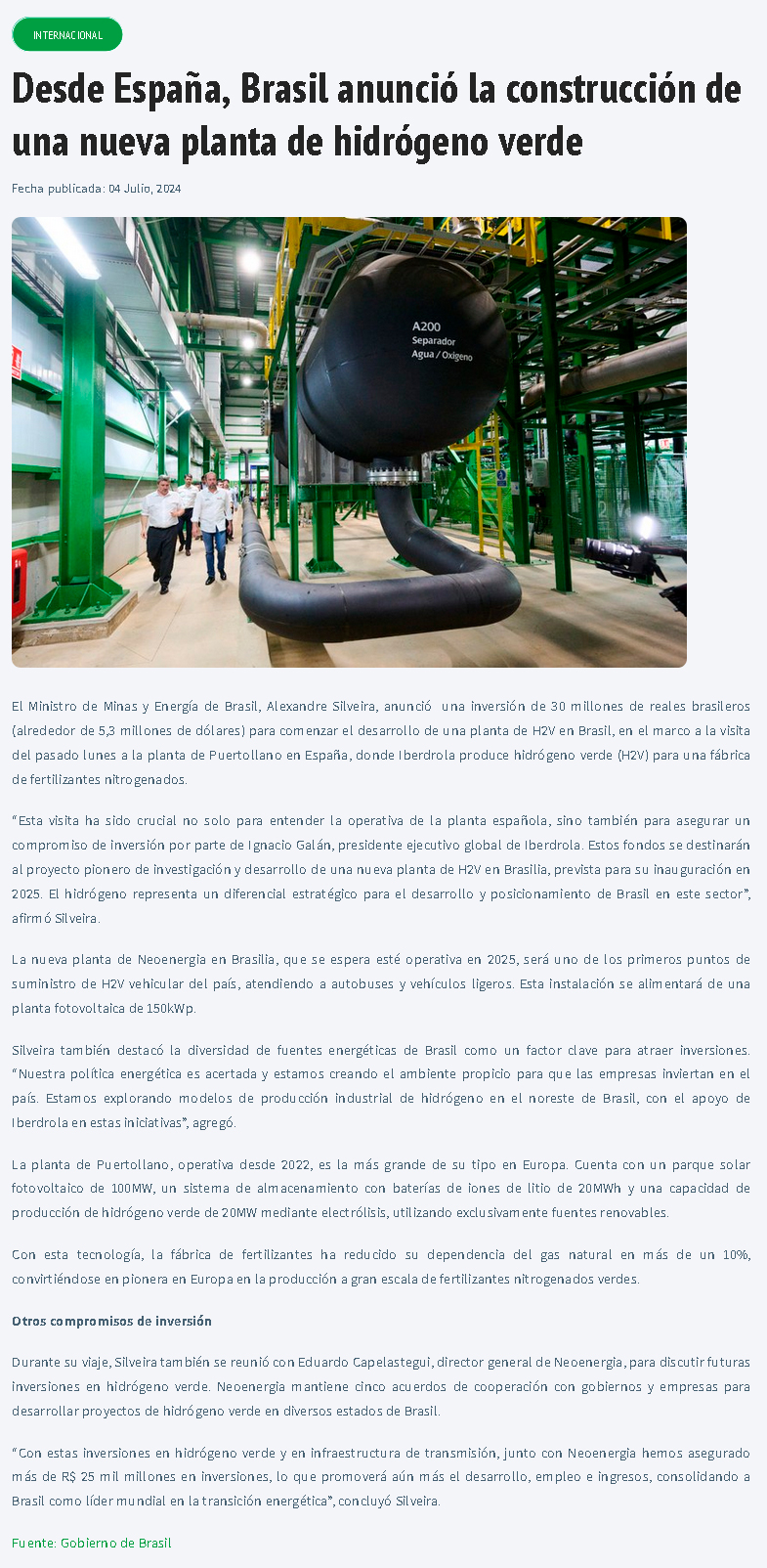 INTERNACIONAL

Desde España, Brasil anunció la construcción de una nueva planta de hidrógeno verde

Fecha publicada: 04 Julio, 2024

A200
Separador
Agua / Oxígeno

El Ministro de Minas y Energía de Brasil, Alexandre Silveira, anunció una inversión de 30 millones de reales brasileros (alrededor de 5,3 millones de dólares) para comenzar el desarrollo de una planta de H2V en Brasil, en el marco a la visita del pasado lunes a la planta de Puertollano en España, donde Iberdrola produce hidrógeno verde (H2V) para una fábrica de fertilizantes nitrogenados.

"Esta visita ha sido crucial no solo para entender la operativa de la planta española, sino también para asegurar un compromiso de inversión por parte de Ignacio Galán, presidente ejecutivo global de Iberdrola. Estos fondos se destinarán al proyecto pionero de investigación y desarrollo de una nueva planta de H2V en Brasilia, prevista para su inauguración en 2025. El hidrógeno representa un diferencial estratégico para el desarrollo y posicionamiento de Brasil en este sector", afirmó Silveira.

La nueva planta de Neoenergia en Brasilia, que se espera esté operativa en 2025, será uno de los primeros puntos de suministro de H2V vehicular del país, atendiendo a autobuses y vehículos ligeros. Esta instalación se alimentará de una planta fotovoltaica de 150kWp.

Silveira también destacó la diversidad de fuentes energéticas de Brasil como un factor clave para atraer inversiones. "Nuestra política energética es acertada y estamos creando el ambiente propicio para que las empresas inviertan en el país. Estamos explorando modelos de producción industrial de hidrógeno en el noreste de Brasil, con el apoyo de Iberdrola en estas iniciativas", agregó.

La planta de Puertollano, operativa desde 2022, es la más grande de su tipo en Europa. Cuenta con un parque solar fotovoltaico de 100MW, un sistema de almacenamiento con baterías de iones de litio de 20MWh y una capacidad de producción de hidrógeno verde de 20MW mediante electrólisis, utilizando exclusivamente fuentes renovables.

Con esta tecnología, la fábrica de fertilizantes ha reducido su dependencia del gas natural en más de un 10%, convirtiéndose en pionera en Europa en la producción a gran escala de fertilizantes nitrogenados verdes.

Otros compromisos de inversión

Durante su viaje, Silveira también se reunió con Eduardo Capelastegui, director general de Neoenergia, para discutir futuras inversiones en hidrógeno verde. Neoenergia mantiene cinco acuerdos de cooperación con gobiernos y empresas para desarrollar proyectos de hidrógeno verde en diversos estados de Brasil.

"Con estas inversiones en hidrógeno verde y en infraestructura de transmisión, junto con Neoenergia hemos asegurado más de R$ 25 mil millones en inversiones, lo que promoverá aún más el desarrollo, empleo e ingresos, consolidando a Brasil como líder mundial en la transición energética", concluyó Silveira.

Fuente: Gobierno de Brasil